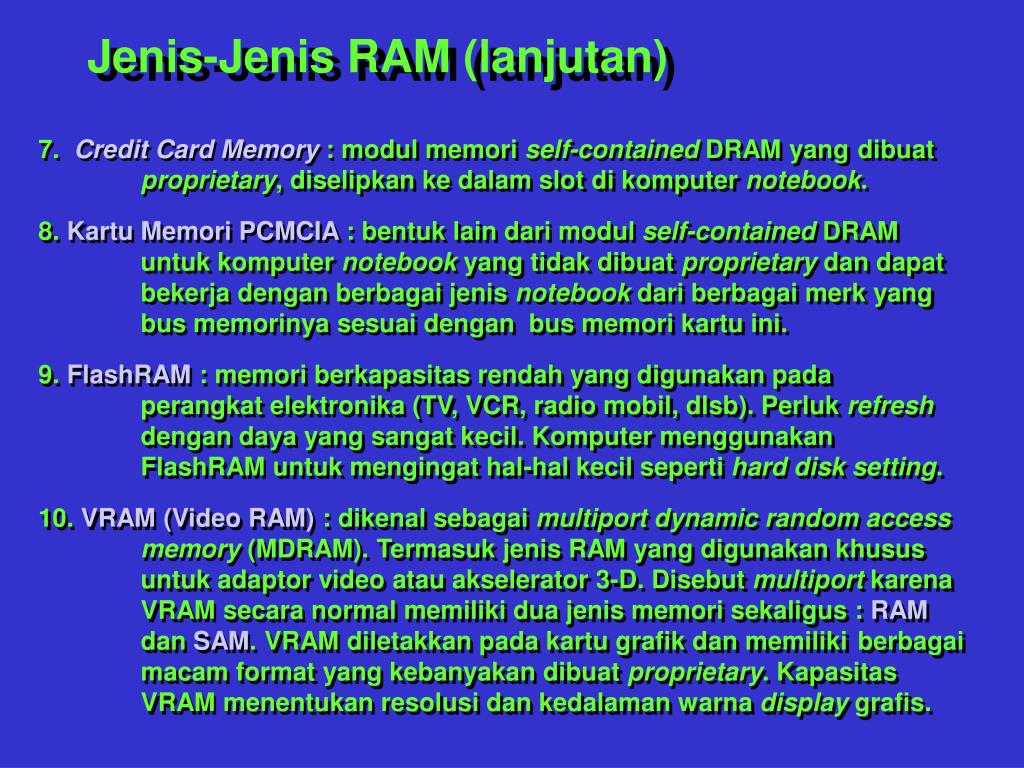 Jenis-Jenis RAM (lanjutan)

7. Credit Card Memory : modul memori self-contained DRAM yang dibuat proprietary, diselipkan ke dalam slot di komputer notebook.

8. Kartu Memori PCMCIA : bentuk lain dari modul self-contained DRAM untuk komputer notebook yang tidak dibuat proprietary dan dapat bekerja dengan berbagai jenis notebook dari berbagai merk yang bus memorinya sesuai dengan bus memori kartu ini.

9. FlashRAM : memori berkapasitas rendah yang digunakan pada perangkat elektronika (TV, VCR, radio mobil, dlsb). Perluk refresh dengan daya yang sangat kecil. Komputer menggunakan FlashRAM untuk mengingat hal-hal kecil seperti hard disk setting.

10. VRAM (Video RAM) : dikenal sebagai multiport dynamic random access memory (MDRAM). Termasuk jenis RAM yang digunakan khusus untuk adaptor video atau akselerator 3-D. Disebut multiport karena VRAM secara normal memiliki dua jenis memori sekaligus : RAM dan SAM. VRAM diletakkan pada kartu grafik dan memiliki berbagai macam format yang kebanyakan dibuat proprietary. Kapasitas VRAM menentukan resolusi dan kedalaman warna display grafis.